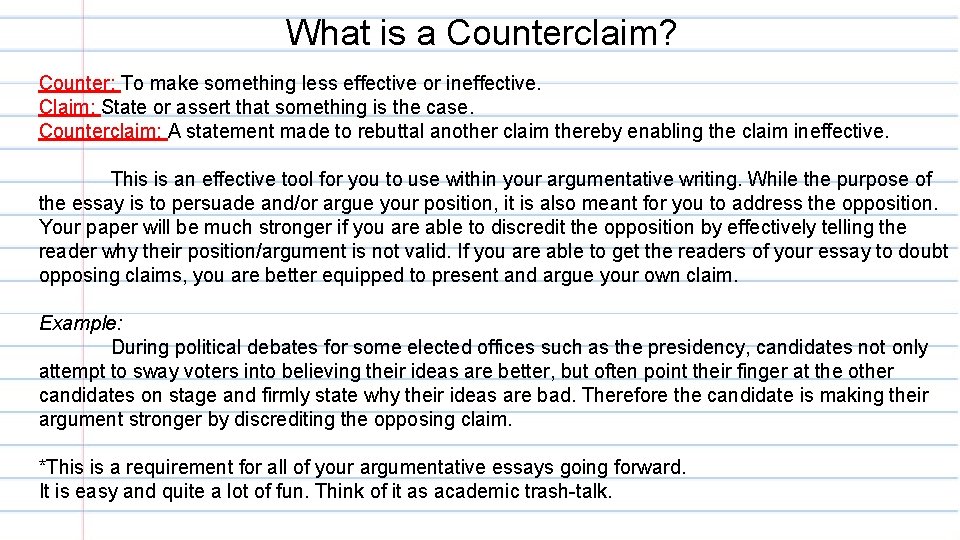 What is a Counterclaim?

Counter: To make something less effective or ineffective.
Claim: State or assert that something is the case.
Counterclaim: A statement made to rebuttal another claim thereby enabling the claim ineffective.

This is an effective tool for you to use within your argumentative writing. While the purpose of the essay is to persuade and/or argue your position, it is also meant for you to address the opposition. Your paper will be much stronger if you are able to discredit the opposition by effectively telling the reader why their position/argument is not valid. If you are able to get the readers of your essay to doubt opposing claims, you are better equipped to present and argue your own claim.

Example:
During political debates for some elected offices such as the presidency, candidates not only attempt to sway voters into believing their ideas are better, but often point their finger at the other candidates on stage and firmly state why their ideas are bad. Therefore the candidate is making their argument stronger by discrediting the opposing claim.

*This is a requirement for all of your argumentative essays going forward.
It is easy and quite a lot of fun. Think of it as academic trash-talk.